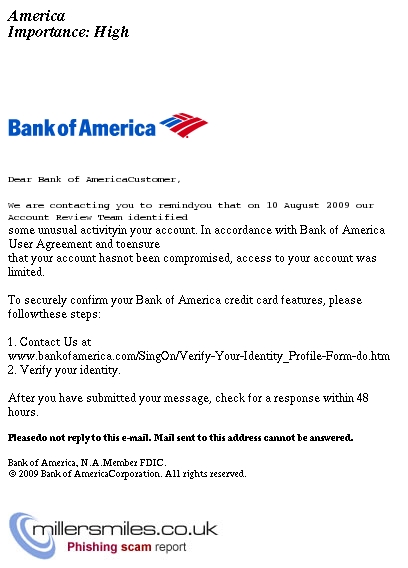 America
Importance: High

Bank of America

Dear Bank of AmericaCustomer,

We are contacting you to remindyou that on 10 August 2009 our Account Review Team identified
some unusual activityin your account. In accordance with Bank of America User Agreement and toensure
that your account hasnot been compromised, access to your account was limited.

To securely confirm your Bank of America credit card features, please followthese steps:

1. Contact Us at www.bankofamerica.com/SingOn/Verify-Your-Identity_Profile-Form-do.htm
2. Verify your identity.

After you have submitted your message, check for a response within 48 hours.

Pleasedo not reply to this e-mail. Mail sent to this address cannot be answered.

Bank of America, N.A.Member FDIC.
© 2009 Bank of AmericaCorporation. All rights reserved.

millersmiles.co.uk
Phishing scam report